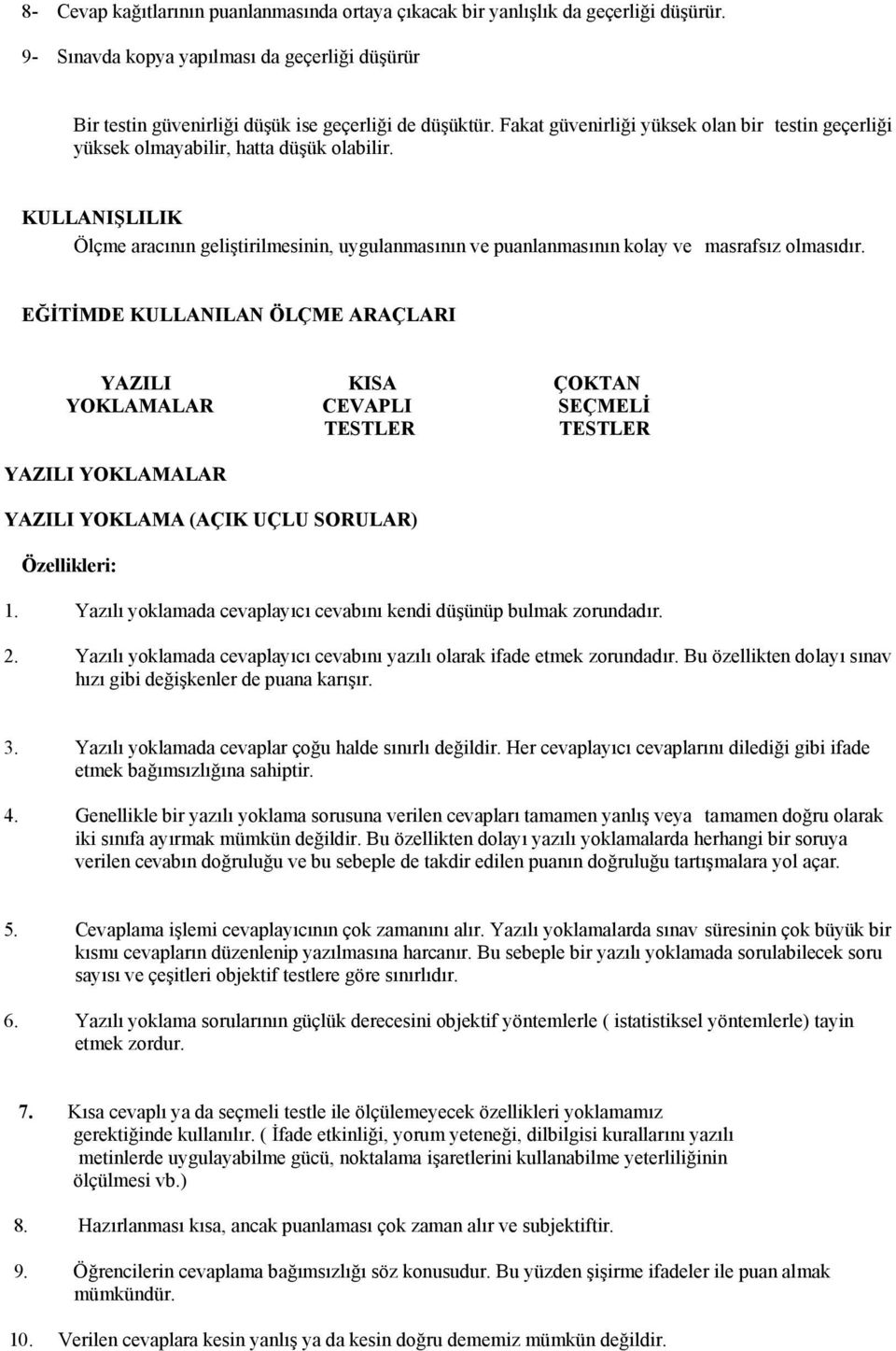 8- Cevap kağıtlarının puanlanmasında ortaya çıkacak bir yanlışlık da geçerliği düşürür.

9- Sınavda kopya yapılması da geçerliği düşürür

Bir testin güvenirliği düşük ise geçerliği de düşüktür. Fakat güvenirliği yüksek olan bir testin geçerliği yüksek olmayabilir, hatta düşük olabilir.

KULLANIŞLILIK

Ölçme aracının geliştirilmesinin, uygulanmasının ve puanlanmasının kolay ve masrafsız olmasıdır.

EĞİTİMDE KULLANILAN ÖLÇME ARAÇLARI

YAZILI YOKLAMALAR

KISA CEVAPLI TESTLER

ÇOKTAN SEÇMELİ TESTLER

YAZILI YOKLAMALAR

YAZILI YOKLAMA (AÇIK UÇLU SORULAR)

Özellikleri:

1. Yazılı yoklamada cevaplayıcı cevabını kendi düşünüp bulmak zorundadır.

2. Yazılı yoklamada cevaplayıcı cevabını yazılı olarak ifade etmek zorundadır. Bu özellikten dolayı sınav hızı gibi değişkenler de puana karışır.

3. Yazılı yoklamada cevaplar çoğu halde sınırlı değildir. Her cevaplayıcı cevaplarını dilediği gibi ifade etmek bağımsızlığına sahiptir.

4. Genellikle bir yazılı yoklama sorusuna verilen cevapları tamamen yanlış veya tamamen doğru olarak iki sınıfa ayırmak mümkün değildir. Bu özellikten dolayı yazılı yoklamalarda herhangi bir soruya verilen cevabın doğruluğu ve bu sebeple de takdir edilen puanın doğruluğu tartışmalara yol açar.

5. Cevaplama işlemi cevaplayıcının çok zamanını alır. Yazılı yoklamalarda sınav süresinin çok büyük bir kısmı cevapların düzenlenip yazılmasına harcanır. Bu sebeple bir yazılı yoklamada sorulabilecek soru sayısı ve çeşitleri objektif testlere göre sınırlıdır.

6. Yazılı yoklama sorularının güçlük derecesini objektif yöntemlerle ( istatistiksel yöntemlerle) tayin etmek zordur.

7. Kısa cevaplı ya da seçmeli testle ile ölçülemeyecek özellikleri yoklamamız gerektiğinde kullanılır. ( İfade etkinliği, yorum yeteneği, dilbilgisi kurallarını yazılı metinlerde uygulayabilme gücü, noktalama işaretlerini kullanabilme yeterliliğinin ölçülmesi vb.)

8. Hazırlanması kısa, ancak puanlaması çok zaman alır ve subjektiftir.

9. Öğrencilerin cevaplama bağımsızlığı söz konusudur. Bu yüzden şişirme ifadeler ile puan almak mümkündür.

10. Verilen cevaplara kesin yanlış ya da kesin doğru dememiz mümkün değildir.